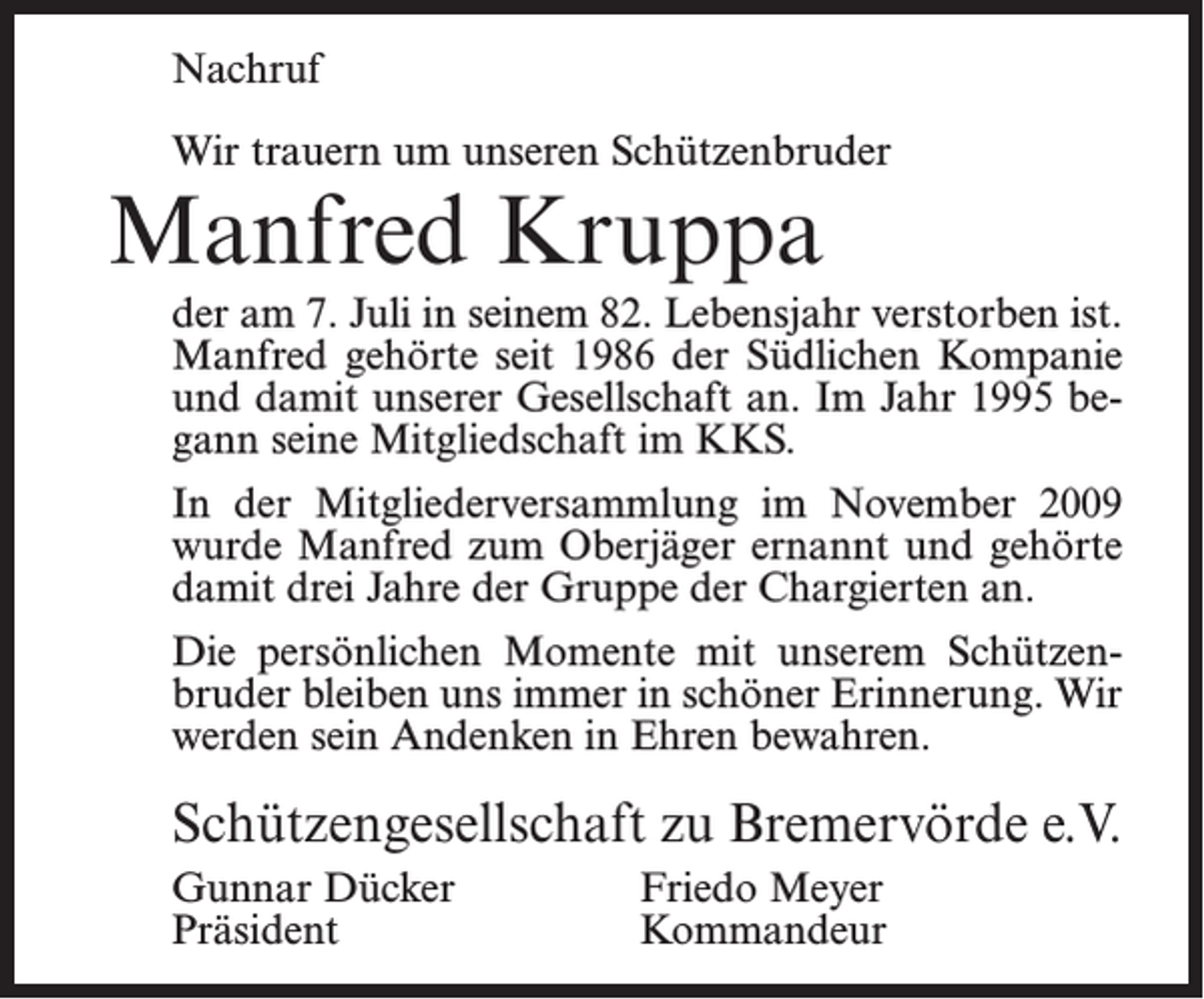 Nachruf

Wir trauern um unseren Schützenbruder

Manfred Kruppa

der am 7. Juli in seinem 82. Lebensjahr verstorben ist. Manfred gehörte seit 1986 der Südlichen Kompanie und damit unserer Gesellschaft an. Im Jahr 1995 begann seine Mitgliedschaft im KKS.

In der Mitgliederversammlung im November 2009 wurde Manfred zum Oberjäger ernannt und gehörte damit drei Jahre der Gruppe der Chargierten an.

Die persönlichen Momente mit unserem Schützenbruder bleiben uns immer in schöner Erinnerung. Wir werden sein Andenken in Ehren bewahren.

Schützengesellschaft zu Bremervörde e.V.

Gunnar Dücker
Präsident

Friedo Meyer
Kommandeur